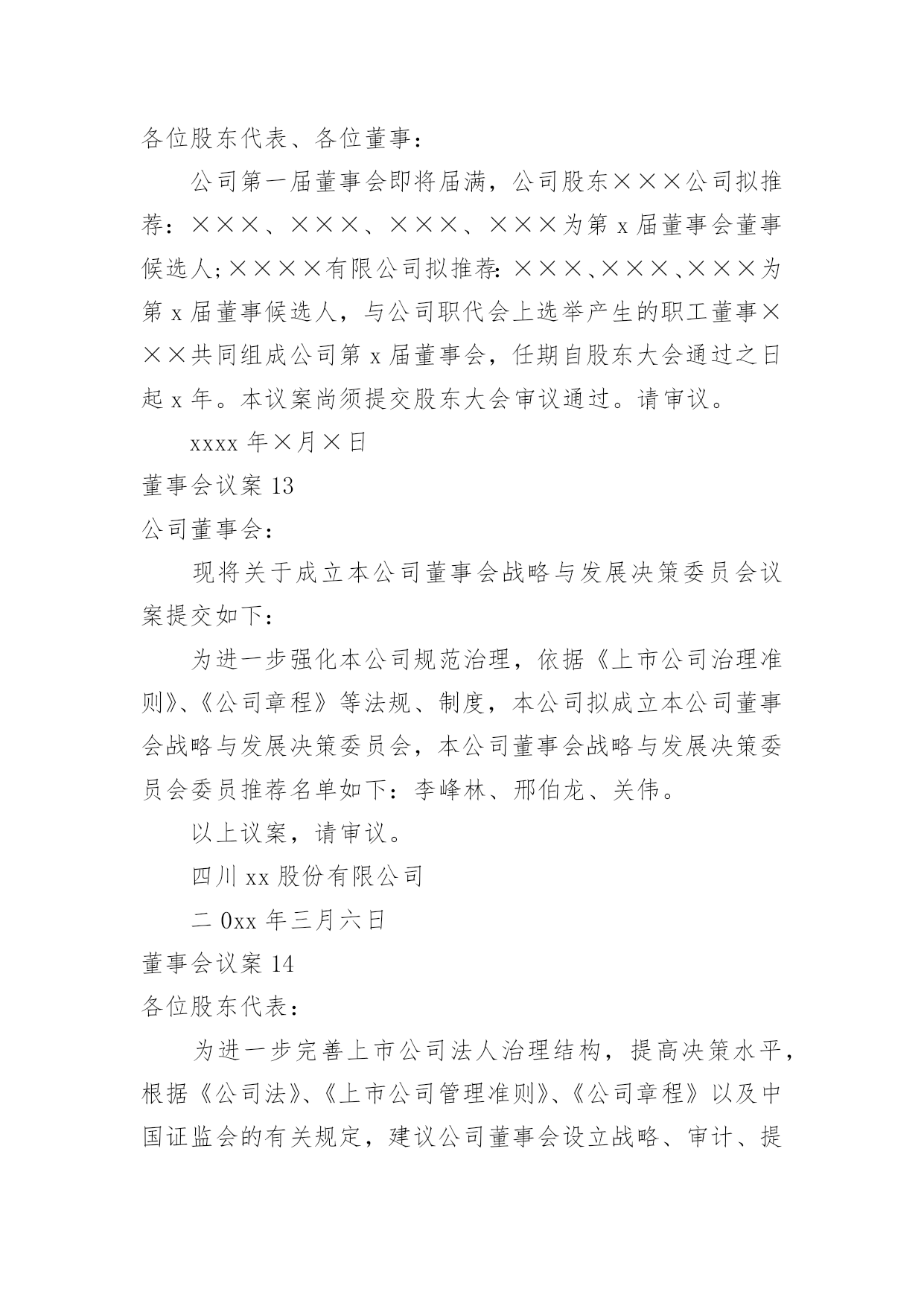 各位股东代表、各位董事：

公司第一届董事会即将届满，公司股东×××公司拟推荐：×××、×××、×××、×××为第 x 届董事会董事候选人;××××有限公司拟推荐:×××、×××、×××为第 x 届董事候选人，与公司职代会上选举产生的职工董事×××共同组成公司第 x 届董事会，任期自股东大会通过之日起 x 年。本议案尚须提交股东大会审议通过。请审议。

xxxx 年×月×日

董事会议案 13

公司董事会：

现将关于成立本公司董事会战略与发展决策委员会议案提交如下：

为进一步强化本公司规范治理，依据《上市公司治理准则》、《公司章程》等法规、制度，本公司拟成立本公司董事会战略与发展决策委员会，本公司董事会战略与发展决策委员会委员推荐名单如下：李峰林、邢伯龙、关伟。

以上议案，请审议。

四川 xx 股份有限公司

二 0xx 年三月六日

董事会议案 14

各位股东代表：

为进一步完善上市公司法人治理结构，提高决策水平，根据《公司法》、《上市公司管理准则》、《公司章程》以及中国证监会的有关规定，建议公司董事会设立战略、审计、提